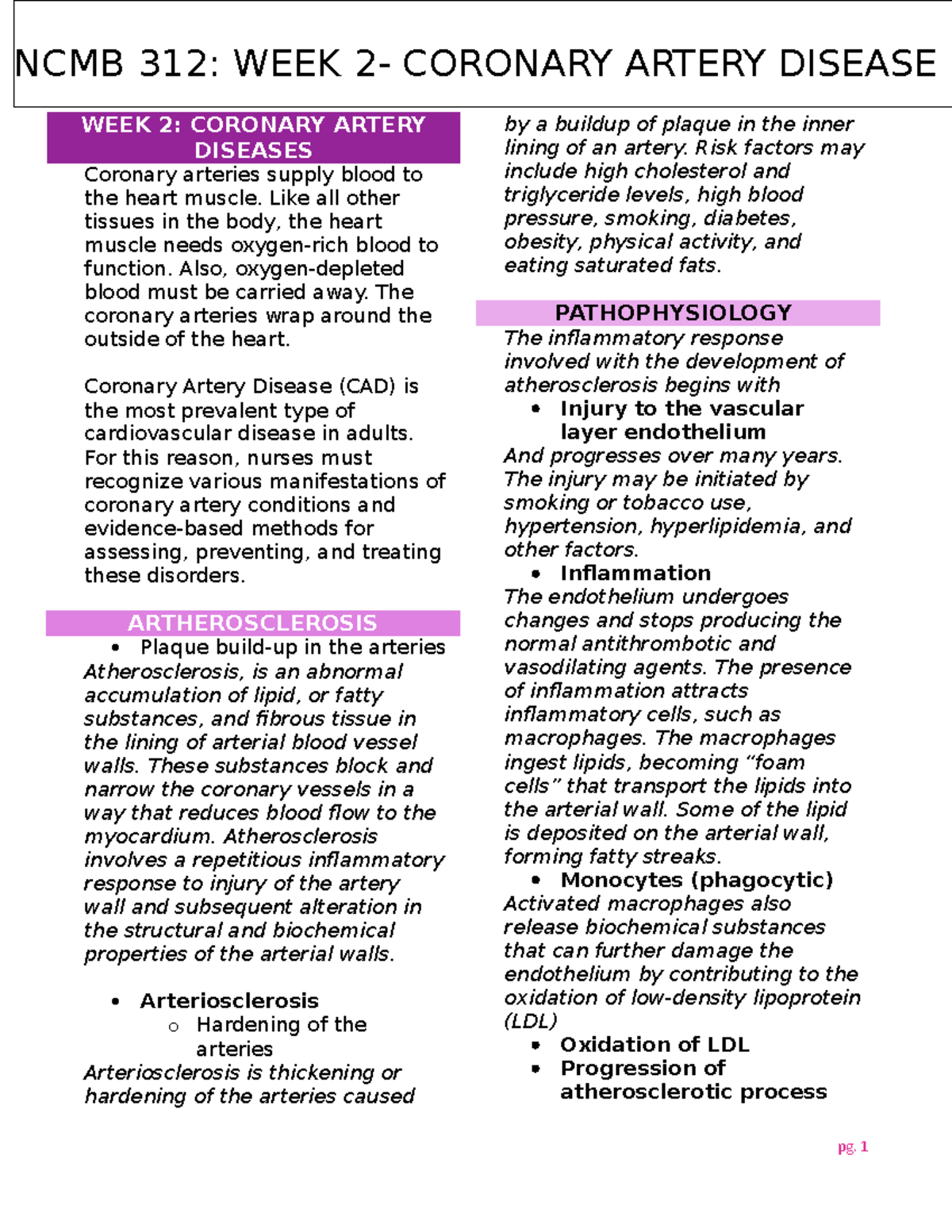 NCMB 312: WEEK 2- CORONARY ARTERY DISEASE

WEEK 2: CORONARY ARTERY DISEASES

Coronary arteries supply blood to the heart muscle. Like all other tissues in the body, the heart muscle needs oxygen-rich blood to function. Also, oxygen-depleted blood must be carried away. The coronary arteries wrap around the outside of the heart.

Coronary Artery Disease (CAD) is the most prevalent type of cardiovascular disease in adults. For this reason, nurses must recognize various manifestations of coronary artery conditions and evidence-based methods for assessing, preventing, and treating these disorders.

ARTHEROSCLEROSIS

• Plaque build-up in the arteries

Atherosclerosis, is an abnormal accumulation of lipid, or fatty substances, and fibrous tissue in the lining of arterial blood vessel walls. These substances block and narrow the coronary vessels in a way that reduces blood flow to the myocardium. Atherosclerosis involves a repetitious inflammatory response to injury of the artery wall and subsequent alteration in the structural and biochemical properties of the arterial walls.

• Arteriosclerosis
o Hardening of the arteries

Arteriosclerosis is thickening or hardening of the arteries caused by a buildup of plaque in the inner lining of an artery. Risk factors may include high cholesterol and triglyceride levels, high blood pressure, smoking, diabetes, obesity, physical activity, and eating saturated fats.

PATHOPHYSIOLOGY

The inflammatory response involved with the development of atherosclerosis begins with

• Injury to the vascular layer endothelium

And progresses over many years. The injury may be initiated by smoking or tobacco use, hypertension, hyperlipidemia, and other factors.

• Inflammation

The endothelium undergoes changes and stops producing the normal antithrombotic and vasodilating agents. The presence of inflammation attracts inflammatory cells, such as macrophages. The macrophages ingest lipids, becoming "foam cells" that transport the lipids into the arterial wall. Some of the lipid is deposited on the arterial wall, forming fatty streaks.

• Monocytes (phagocytic)

Activated macrophages also release biochemical substances that can further damage the endothelium by contributing to the oxidation of low-density lipoprotein (LDL)

• Oxidation of LDL
• Progression of atherosclerotic process

pg. 1